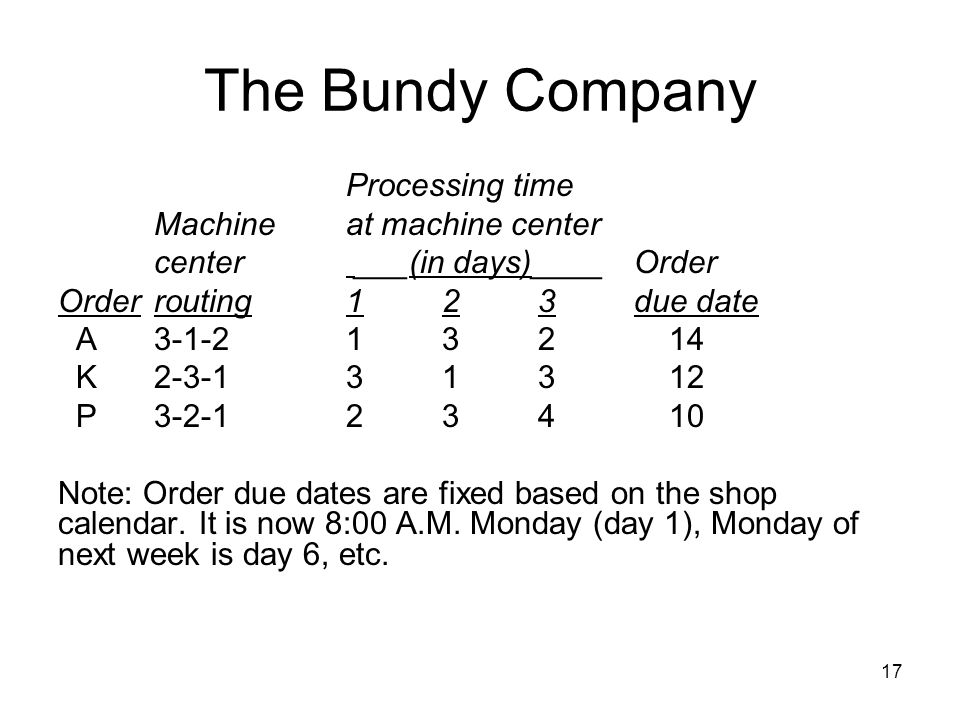 The Bundy Company

| Order | Machine center routing | Processing time at machine center (in days) 1 | 2 | 3 | Order due date |
|---|---|---|---|---|---|
| A | 3-1-2 | 1 | 3 | 2 | 14 |
| K | 2-3-1 | 3 | 1 | 3 | 12 |
| P | 3-2-1 | 2 | 3 | 4 | 10 |

Note: Order due dates are fixed based on the shop calendar. It is now 8:00 A.M. Monday (day 1), Monday of next week is day 6, etc.

17